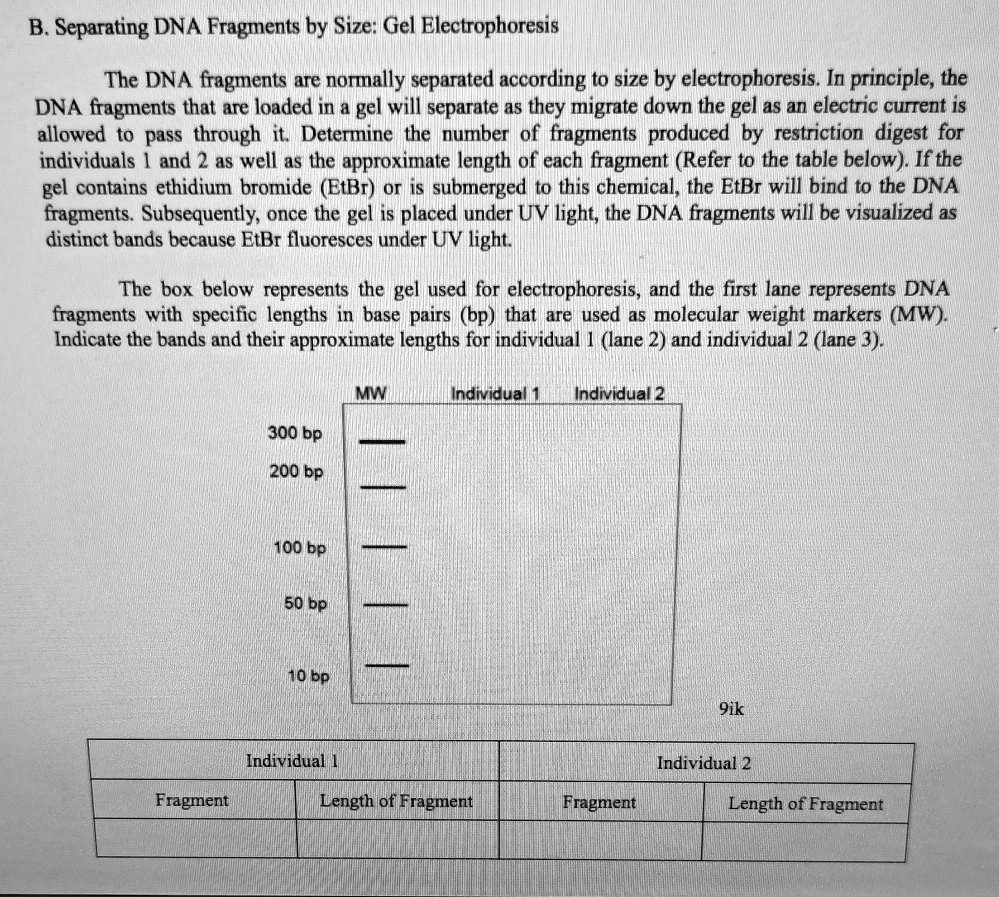 B. Separating DNA Fragments by Size: Gel Electrophoresis

The DNA fragments are normally separated according to size by electrophoresis. In principle, the DNA fragments that are loaded in a gel will separate as they migrate down the gel as an electric current is allowed to pass through it. Determine the number of fragments produced by restriction digest for individuals 1 and 2 as well as the approximate length of each fragment (Refer to the table below). If the gel contains ethidium bromide (EtBr) or is submerged to this chemical, the EtBr will bind to the DNA fragments. Subsequently, once the gel is placed under UV light, the DNA fragments will be visualized as distinct bands because EtBr fluoresces under UV light.

The box below represents the gel used for electrophoresis, and the first lane represents DNA fragments with specific lengths in base pairs (bp) that are used as molecular weight markers (MW). Indicate the bands and their approximate lengths for individual 1 (lane 2) and individual 2 (lane 3).

MW
Individual 1
Individual 2
300 bp
200 bp
100 bp
50 bp
10 bp

9ik

| Individual 1 | | Individual 2 | |
|---|---|---|---|
| Fragment | Length of Fragment | Fragment | Length of Fragment |
| | | | |